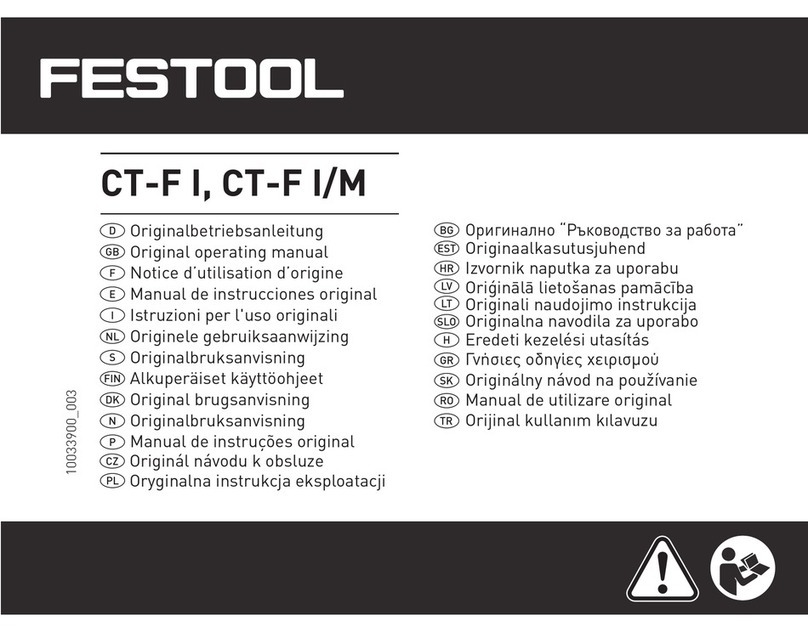 FESTOOL

CT-F I, CT-F I/M

D Originalbetriebsanleitung
GB Original operating manual
F Notice d'utilisation d'origine
E Manual de instrucciones original
I Istruzioni per l'uso originali
NL Originele gebruiksaanwijzing
S Originalbruksanvisning
FIN Alkuperäiset käyttöohjeet
DK Original brugsanvisning
N Originalbruksanvisning
P Manual de instruções original
CZ Originál návodu k obsluze
PL Oryginalna instrukcja eksploatacji

BG Оригинално "Ръководство за работа"
EST Originaalkasutusjuhend
HR Izvornik naputka za uporabu
LV Oriģinālā lietošanas pamācība
LT Originali naudojimo instrukcija
SLO Originalna navodila za uporabo
H Eredeti kezelési utasítás
GR Γνήσιες οδηγίες χειρισμού
SK Originálny návod na používanie
RO Manual de utilizare original
TR Orijinal kullanım kılavuzu

10033900_003